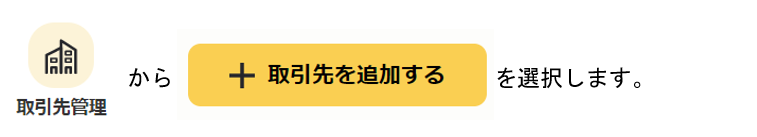 取引先管理 から ＋ 取引先を追加する を選択します。